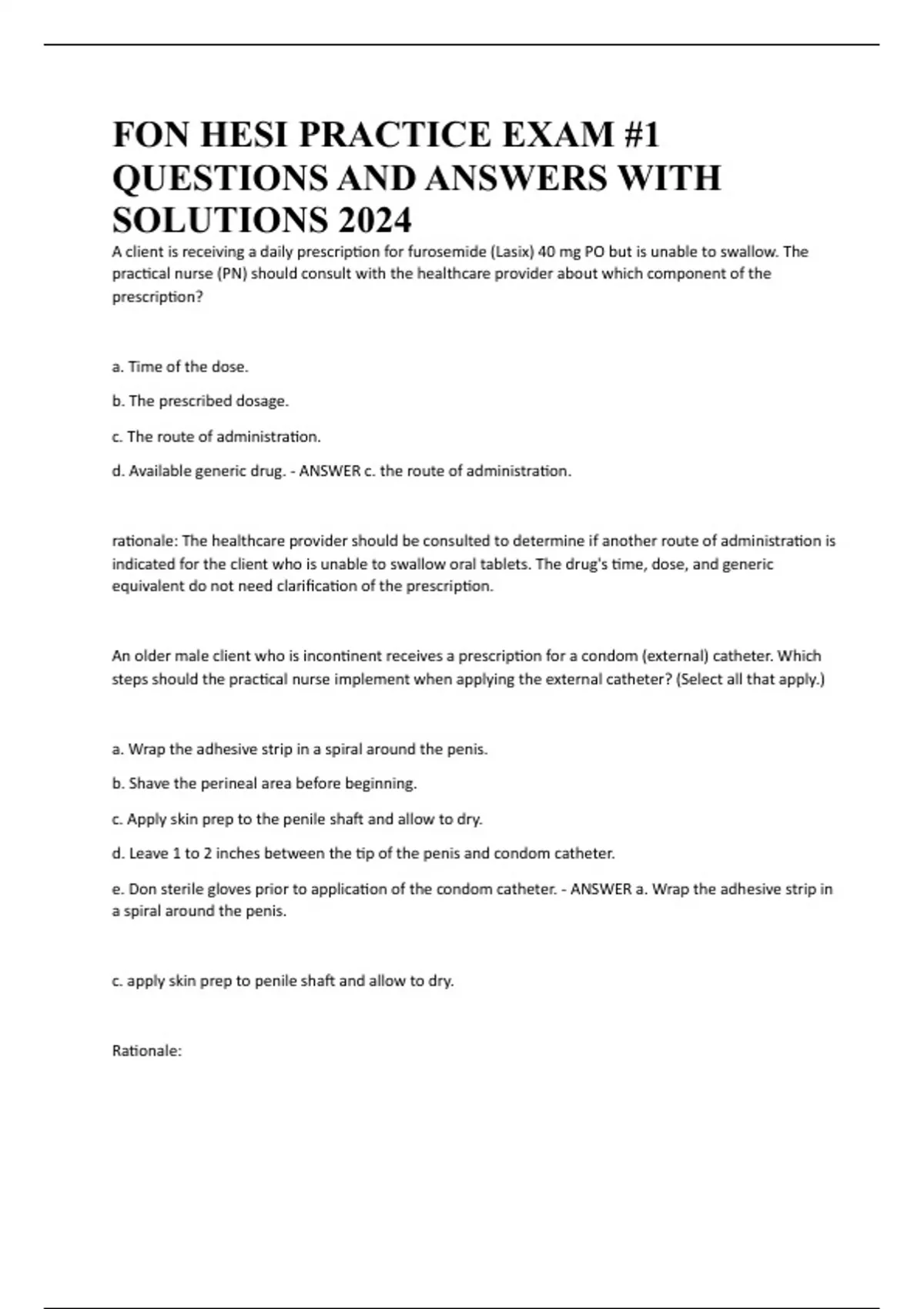 FON HESI PRACTICE EXAM #1 QUESTIONS AND ANSWERS WITH SOLUTIONS 2024

A client is receiving a daily prescription for furosemide (Lasix) 40 mg PO but is unable to swallow. The practical nurse (PN) should consult with the healthcare provider about which component of the prescription?

a. Time of the dose.

b. The prescribed dosage.

c. The route of administration.

d. Available generic drug. - ANSWER c. the route of administration.

rationale: The healthcare provider should be consulted to determine if another route of administration is indicated for the client who is unable to swallow oral tablets. The drug's time, dose, and generic equivalent do not need clarification of the prescription.

An older male client who is incontinent receives a prescription for a condom (external) catheter. Which steps should the practical nurse implement when applying the external catheter? (Select all that apply.)

a. Wrap the adhesive strip in a spiral around the penis.

b. Shave the perineal area before beginning.

c. Apply skin prep to the penile shaft and allow to dry.

d. Leave 1 to 2 inches between the tip of the penis and condom catheter.

e. Don sterile gloves prior to application of the condom catheter. - ANSWER a. Wrap the adhesive strip in a spiral around the penis.

c. apply skin prep to penile shaft and allow to dry.

Rationale: